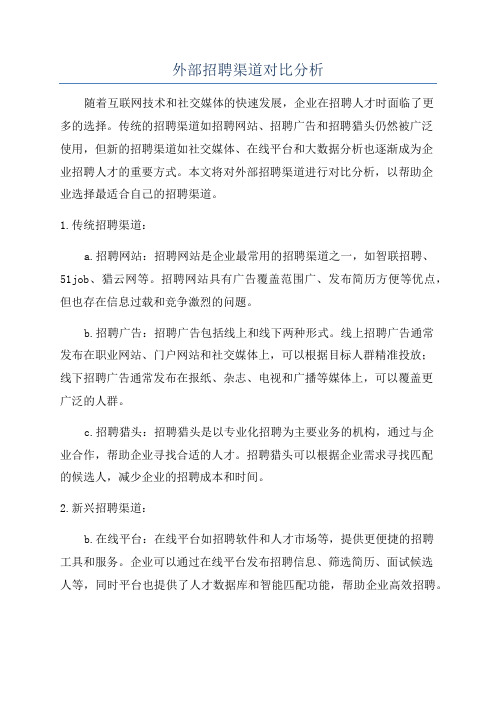 外部招聘渠道对比分析

随着互联网技术和社交媒体的快速发展，企业在招聘人才时面临了更多的选择。传统的招聘渠道如招聘网站、招聘广告和招聘猎头仍然被广泛使用，但新的招聘渠道如社交媒体、在线平台和大数据分析也逐渐成为企业招聘人才的重要方式。本文将对外部招聘渠道进行对比分析，以帮助企业选择最适合自己的招聘渠道。

1.传统招聘渠道：

a.招聘网站：招聘网站是企业最常用的招聘渠道之一，如智联招聘、51job、猎云网等。招聘网站具有广告覆盖范围广、发布简历方便等优点，但也存在信息过载和竞争激烈的问题。

b.招聘广告：招聘广告包括线上和线下两种形式。线上招聘广告通常发布在职业网站、门户网站和社交媒体上，可以根据目标人群精准投放；线下招聘广告通常发布在报纸、杂志、电视和广播等媒体上，可以覆盖更广泛的人群。

c.招聘猎头：招聘猎头是以专业化招聘为主要业务的机构，通过与企业合作，帮助企业寻找合适的人才。招聘猎头可以根据企业需求寻找匹配的候选人，减少企业的招聘成本和时间。

2.新兴招聘渠道：

b.在线平台：在线平台如招聘软件和人才市场等，提供更便捷的招聘工具和服务。企业可以通过在线平台发布招聘信息、筛选简历、面试候选人等，同时平台也提供了人才数据库和智能匹配功能，帮助企业高效招聘。